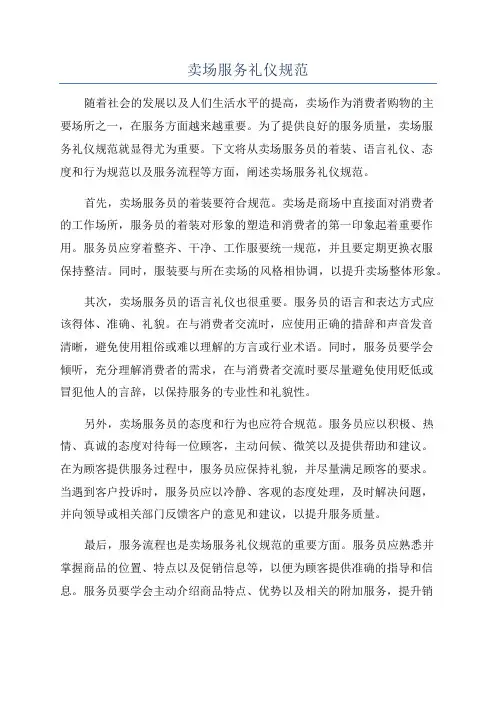 卖场服务礼仪规范

随着社会的发展以及人们生活水平的提高，卖场作为消费者购物的主要场所之一，在服务方面越来越重要。为了提供良好的服务质量，卖场服务礼仪规范就显得尤为重要。下文将从卖场服务员的着装、语言礼仪、态度和行为规范以及服务流程等方面，阐述卖场服务礼仪规范。

首先，卖场服务员的着装要符合规范。卖场是商场中直接面对消费者的工作场所，服务员的着装对形象的塑造和消费者的第一印象起着重要作用。服务员应穿着整齐、干净、工作服要统一规范，并且要定期更换衣服保持整洁。同时，服装要与所在卖场的风格相协调，以提升卖场整体形象。

其次，卖场服务员的语言礼仪也很重要。服务员的语言和表达方式应该得体、准确、礼貌。在与消费者交流时，应使用正确的措辞和声音发音清晰，避免使用粗俗或难以理解的方言或行业术语。同时，服务员要学会倾听，充分理解消费者的需求，在与消费者交流时要尽量避免使用贬低或冒犯他人的言辞，以保持服务的专业性和礼貌性。

另外，卖场服务员的态度和行为也应符合规范。服务员应以积极、热情、真诚的态度对待每一位顾客，主动问候、微笑以及提供帮助和建议。在为顾客提供服务过程中，服务员应保持礼貌，并尽量满足顾客的要求。当遇到客户投诉时，服务员应以冷静、客观的态度处理，及时解决问题，并向领导或相关部门反馈客户的意见和建议，以提升服务质量。

最后，服务流程也是卖场服务礼仪规范的重要方面。服务员应熟悉并掌握商品的位置、特点以及促销信息等，以便为顾客提供准确的指导和信息。服务员要学会主动介绍商品特点、优势以及相关的附加服务，提升销